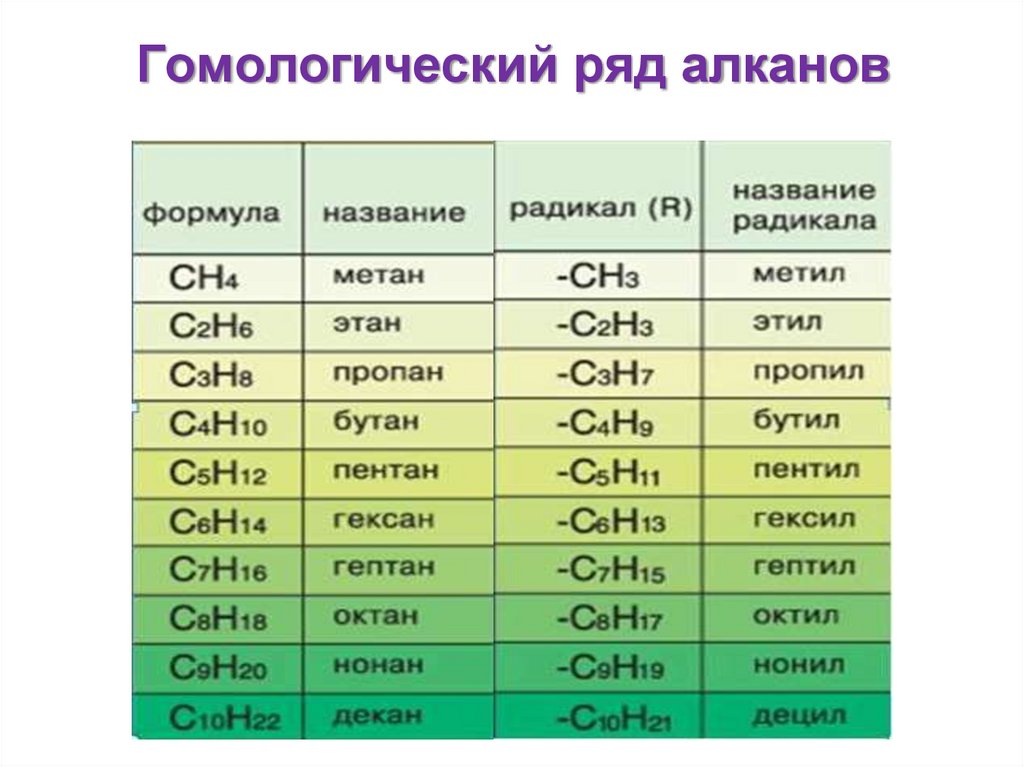 Гомологический ряд алканов

| формула | название | радикал (R) | название радикала |
|---|---|---|---|
| $CH_4$ | метан | $-CH_3$ | метил |
| $C_2H_6$ | этан | $-C_2H_3$ | этил |
| $C_3H_8$ | пропан | $-C_3H_7$ | пропил |
| $C_4H_{10}$ | бутан | $-C_4H_9$ | бутил |
| $C_5H_{12}$ | пентан | $-C_5H_{11}$ | пентил |
| $C_6H_{14}$ | гексан | $-C_6H_{13}$ | гексил |
| $C_7H_{16}$ | гептан | $-C_7H_{15}$ | гептил |
| $C_8H_{18}$ | октан | $-C_8H_{17}$ | октил |
| $C_9H_{20}$ | нонан | $-C_9H_{19}$ | нонил |
| $C_{10}H_{22}$ | декан | $-C_{10}H_{21}$ | децил |